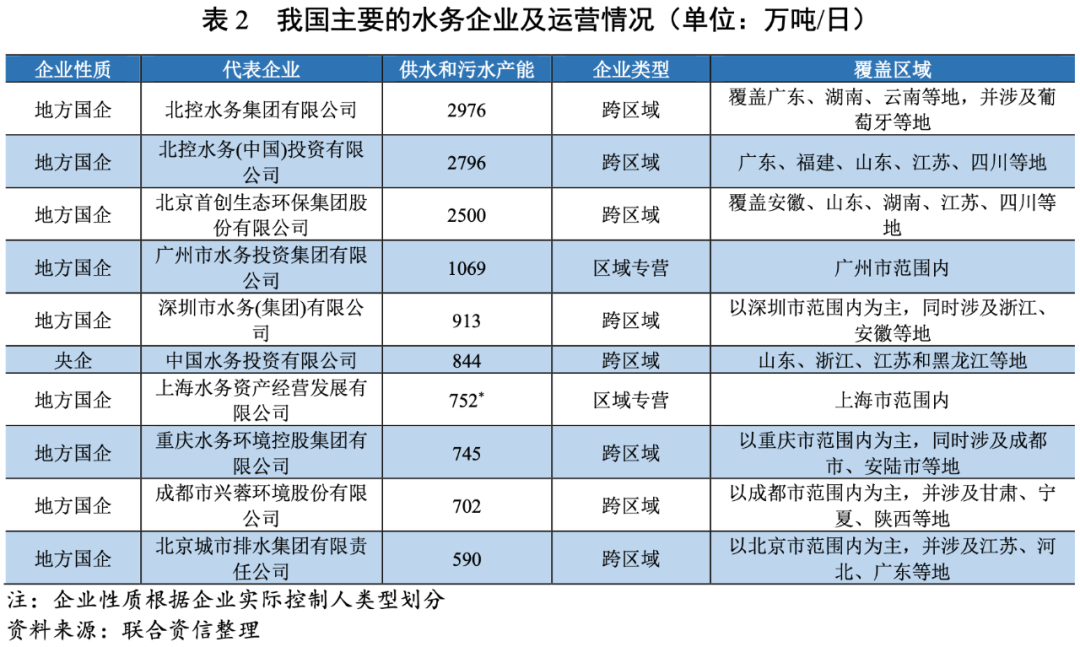 表 2　我国主要的水务企业及运营情况（单位：万吨/日）

| 企业性质 | 代表企业 | 供水和污水产能 | 企业类型 | 覆盖区域 |
|---|---|---|---|---|
| 地方国企 | 北控水务集团有限公司 | 2976 | 跨区域 | 覆盖广东、湖南、云南等地，并涉及葡萄牙等地 |
| 地方国企 | 北控水务(中国)投资有限公司 | 2796 | 跨区域 | 广东、福建、山东、江苏、四川等地 |
| 地方国企 | 北京首创生态环保集团股份有限公司 | 2500 | 跨区域 | 覆盖安徽、山东、湖南、江苏、四川等地 |
| 地方国企 | 广州市水务投资集团有限公司 | 1069 | 区域专营 | 广州市范围内 |
| 地方国企 | 深圳市水务(集团)有限公司 | 913 | 跨区域 | 以深圳市范围内为主，同时涉及浙江、安徽等地 |
| 央企 | 中国水务投资有限公司 | 844 | 跨区域 | 山东、浙江、江苏和黑龙江等地 |
| 地方国企 | 上海水务资产经营发展有限公司 | 752* | 区域专营 | 上海市范围内 |
| 地方国企 | 重庆水务环境控股集团有限公司 | 745 | 跨区域 | 以重庆市范围内为主，同时涉及成都市、安陆市等地 |
| 地方国企 | 成都市兴蓉环境股份有限公司 | 702 | 跨区域 | 以成都市范围内为主，并涉及甘肃、宁夏、陕西等地 |
| 地方国企 | 北京城市排水集团有限责任公司 | 590 | 跨区域 | 以北京市范围内为主，并涉及江苏、河北、广东等地 |

注：企业性质根据企业实际控制人类型划分
资料来源：联合资信整理